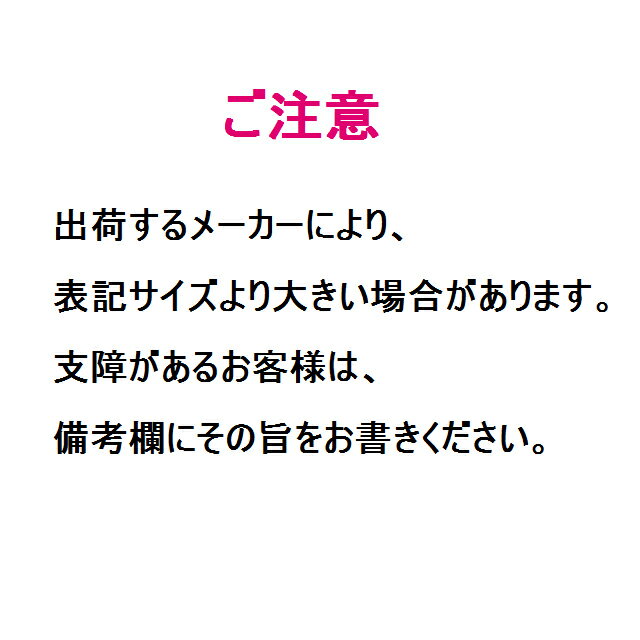 ご注意

出荷するメーカーにより、

表記サイズより大きい場合があります。

支障があるお客様は、

備考欄にその旨をお書きください。